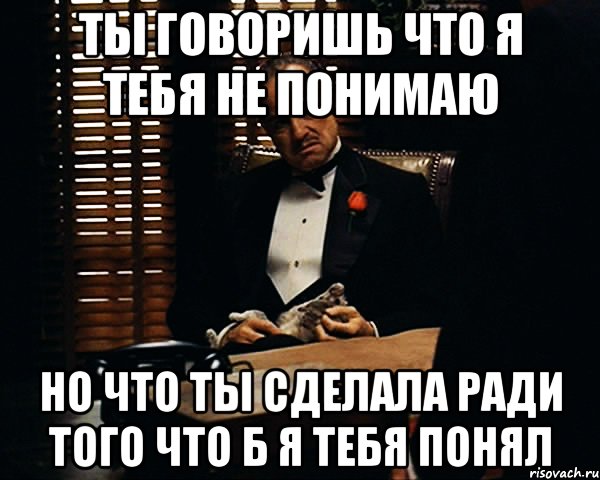 ТЫ ГОВОРИШЬ ЧТО Я ТЕБЯ НЕ ПОНИМАЮ

НО ЧТО ТЫ СДЕЛАЛА РАДИ ТОГО ЧТО Б Я ТЕБЯ ПОНЯЛ

risovach.ru